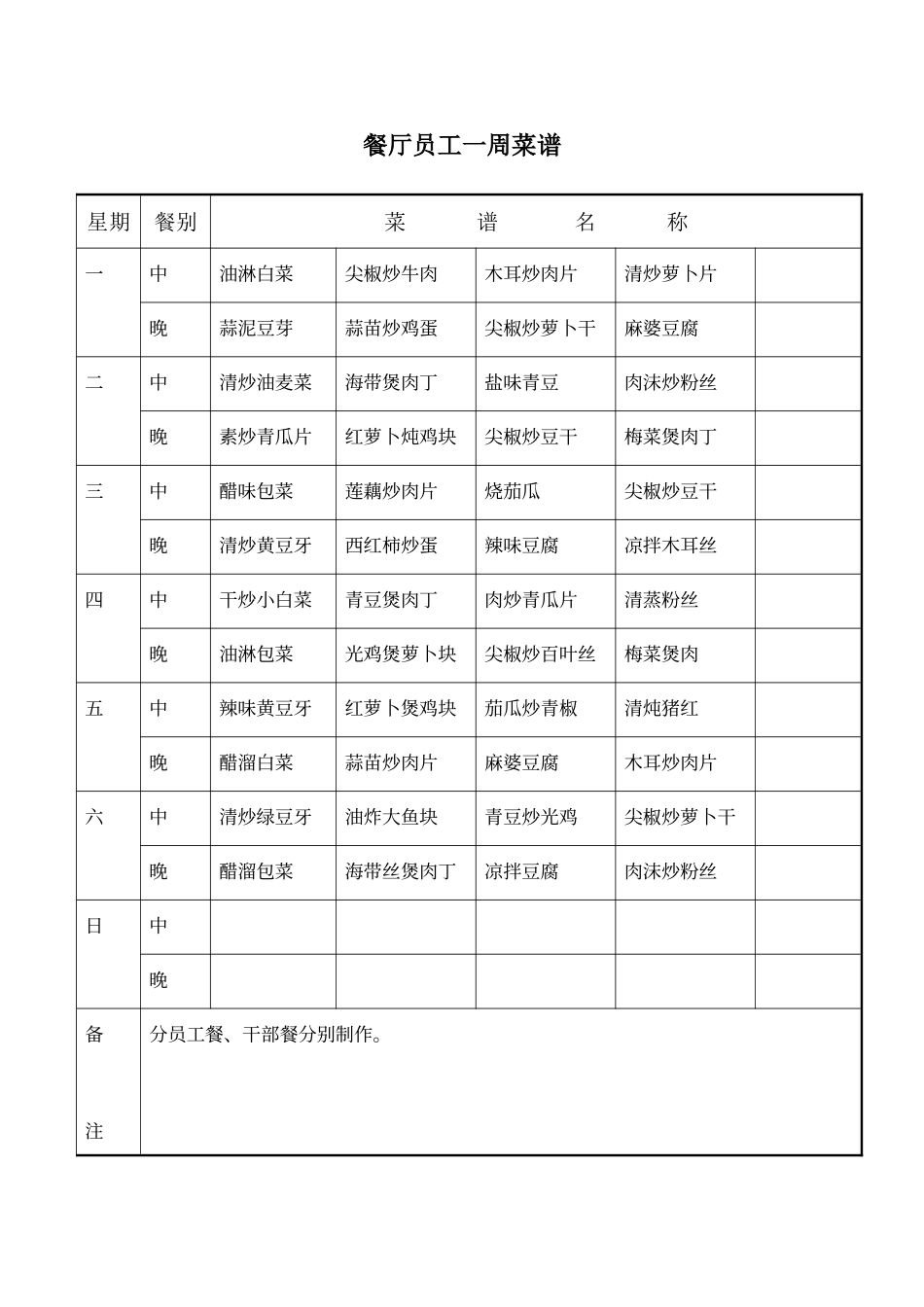 餐厅员工一周菜谱

| 星期 | 餐别 | 菜 谱 名 称 | | | | |
|---|---|---|---|---|---|---|
| 一 | 中 | 油淋白菜 | 尖椒炒牛肉 | 木耳炒肉片 | 清炒萝卜片 | |
| | 晚 | 蒜泥豆芽 | 蒜苗炒鸡蛋 | 尖椒炒萝卜干 | 麻婆豆腐 | |
| 二 | 中 | 清炒油麦菜 | 海带煲肉丁 | 盐味青豆 | 肉沫炒粉丝 | |
| | 晚 | 素炒青瓜片 | 红萝卜炖鸡块 | 尖椒炒豆干 | 梅菜煲肉丁 | |
| 三 | 中 | 醋味包菜 | 莲藕炒肉片 | 烧茄瓜 | 尖椒炒豆干 | |
| | 晚 | 清炒黄豆牙 | 西红柿炒蛋 | 辣味豆腐 | 凉拌木耳丝 | |
| 四 | 中 | 干炒小白菜 | 青豆煲肉丁 | 肉炒青瓜片 | 清蒸粉丝 | |
| | 晚 | 油淋包菜 | 光鸡煲萝卜块 | 尖椒炒百叶丝 | 梅菜煲肉 | |
| 五 | 中 | 辣味黄豆牙 | 红萝卜煲鸡块 | 茄瓜炒青椒 | 清炖猪红 | |
| | 晚 | 醋溜白菜 | 蒜苗炒肉片 | 麻婆豆腐 | 木耳炒肉片 | |
| 六 | 中 | 清炒绿豆牙 | 油炸大鱼块 | 青豆炒光鸡 | 尖椒炒萝卜干 | |
| | 晚 | 醋溜包菜 | 海带丝煲肉丁 | 凉拌豆腐 | 肉沫炒粉丝 | |
| 日 | 中 | | | | | |
| | 晚 | | | | | |
| 备注 | 分员工餐、干部餐分别制作。 | | | | | |